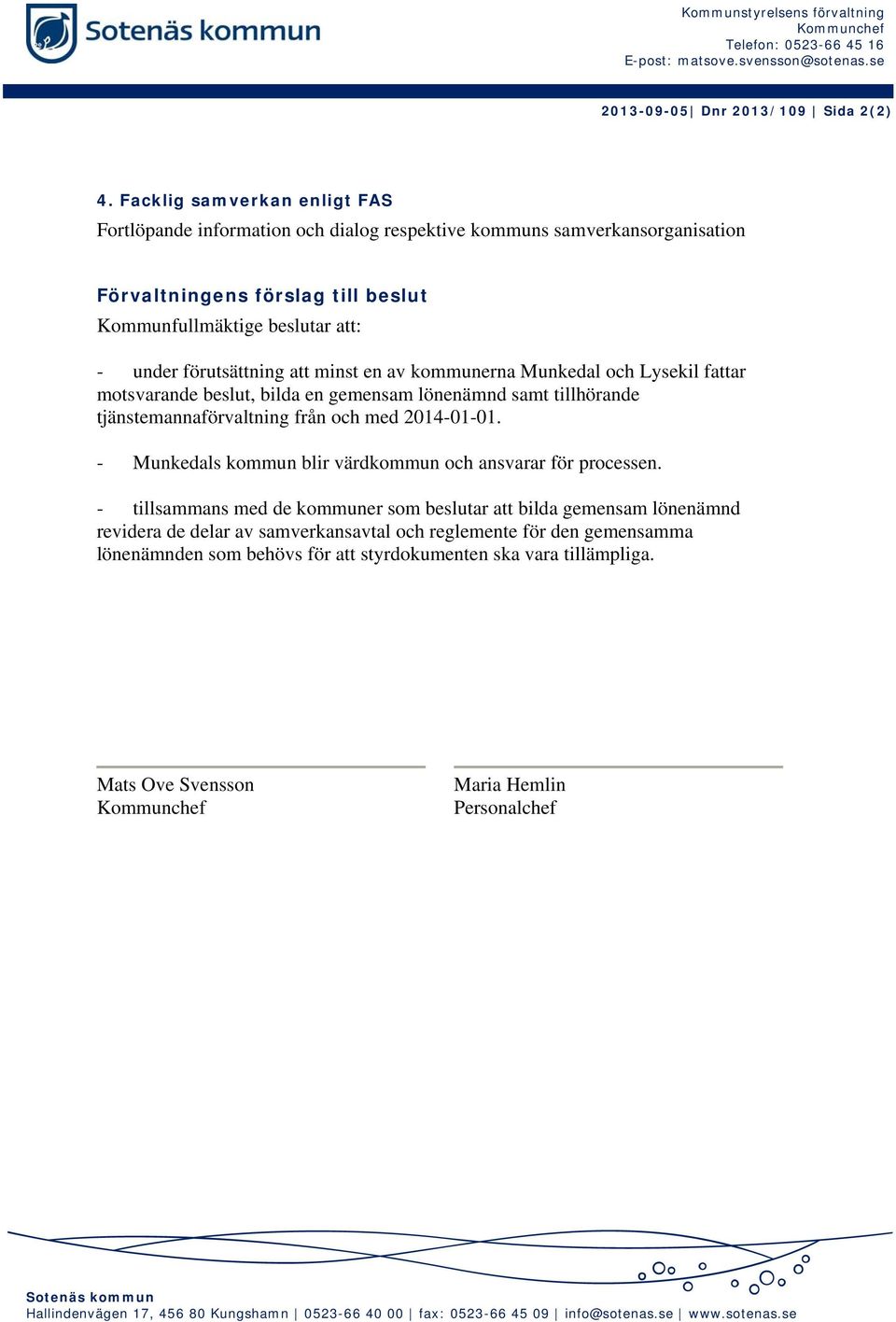 Sotenäs kommun

Kommunstyrelsens förvaltning
Kommunchef
Telefon: 0523-66 45 16
E-post: matsove.svensson@sotenas.se

2013-09-05| Dnr 2013/109 | Sida 2(2)

4. Facklig samverkan enligt FAS
Fortlöpande information och dialog respektive kommuns samverkansorganisation

Förvaltningens förslag till beslut
Kommunfullmäktige beslutar att:

- under förutsättning att minst en av kommunerna Munkedal och Lysekil fattar motsvarande beslut, bilda en gemensam lönenämnd samt tillhörande tjänstemannaförvaltning från och med 2014-01-01.

- Munkedals kommun blir värdkommun och ansvarar för processen.

- tillsammans med de kommuner som beslutar att bilda gemensam lönenämnd revidera de delar av samverkansavtal och reglemente för den gemensamma lönenämnden som behövs för att styrdokumenten ska vara tillämpliga.

Mats Ove Svensson
Kommunchef

Maria Hemlin
Personalchef

Sotenäs kommun
Hallindenvägen 17, 456 80 Kungshamn | 0523-66 40 00 | fax: 0523-66 45 09 | info@sotenas.se | www.sotenas.se